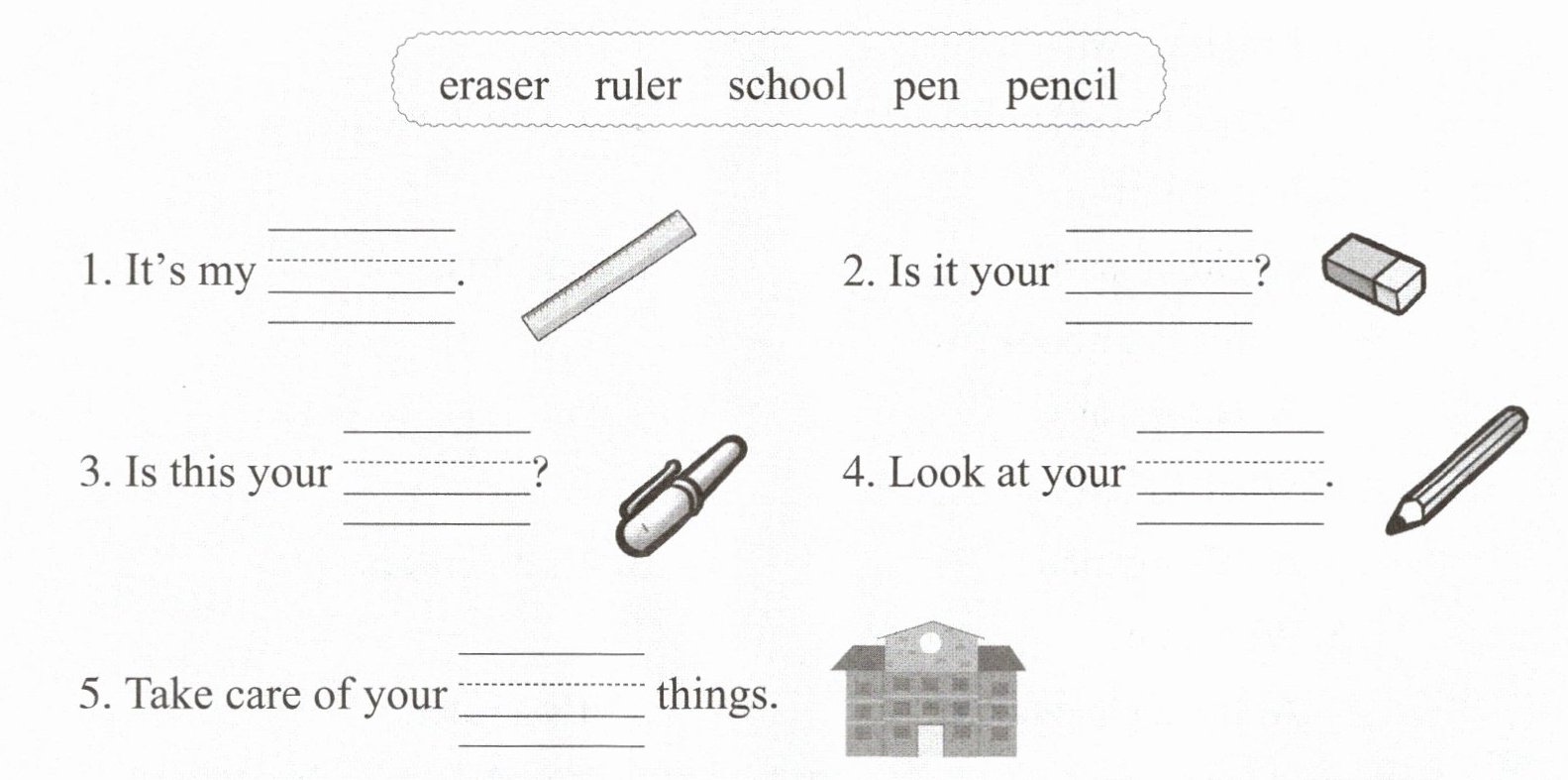 eraser ruler school pen pencil

1. It's my ________.

2. Is it your ________?

3. Is this your ________?

4. Look at your ________.

5. Take care of your ________ things.